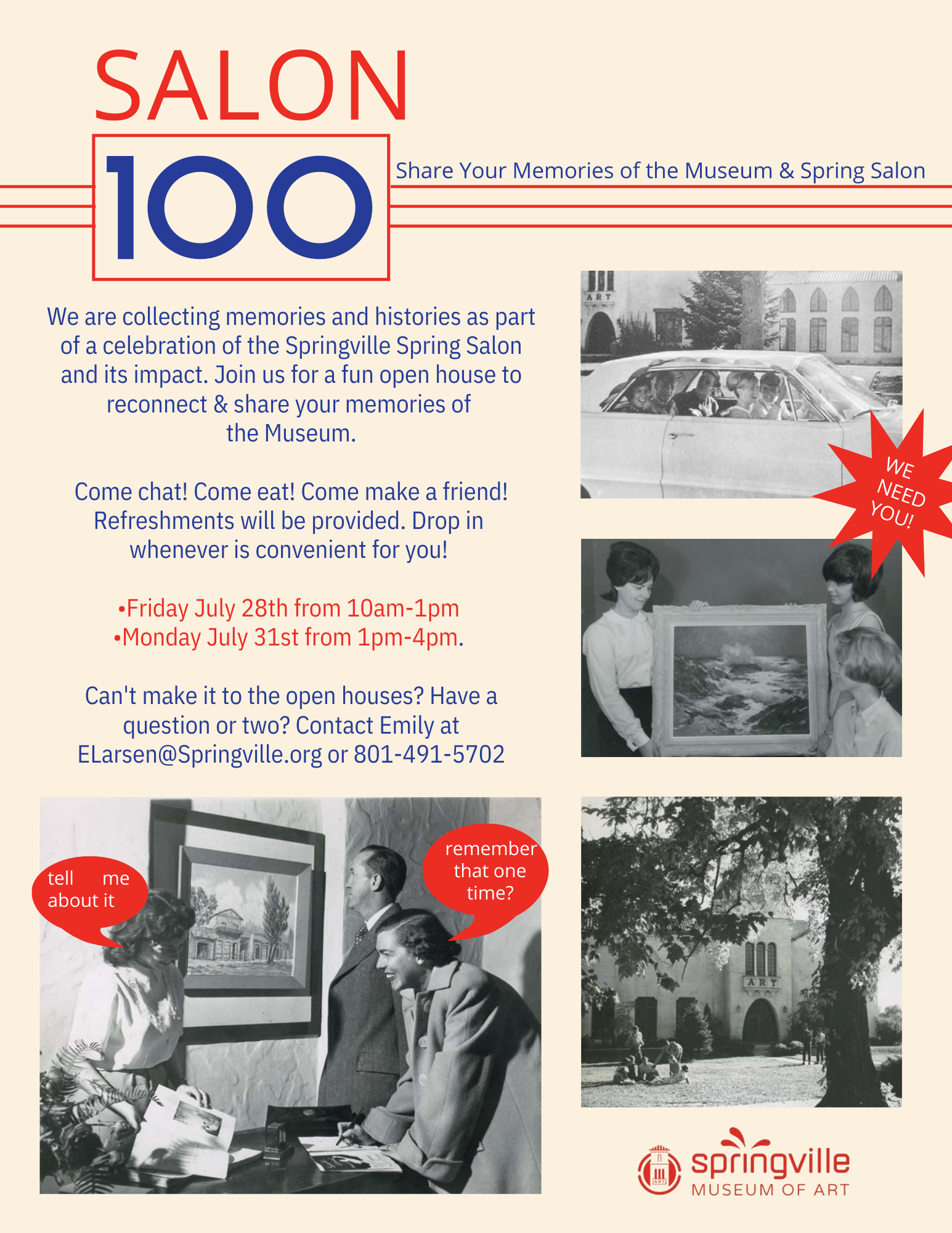 SALON

100

Share Your Memories of the Museum & Spring Salon

We are collecting memories and histories as part of a celebration of the Springville Spring Salon and its impact. Join us for a fun open house to reconnect & share your memories of the Museum.

Come chat! Come eat! Come make a friend! Refreshments will be provided. Drop in whenever is convenient for you!

•Friday July 28th from 10am-1pm
•Monday July 31st from 1pm-4pm.

Can't make it to the open houses? Have a question or two? Contact Emily at ELarsen@Springville.org or 801-491-5702

ART

WE NEED YOU!

tell me about it

remember that one time?

ART

ART

springville
MUSEUM OF ART